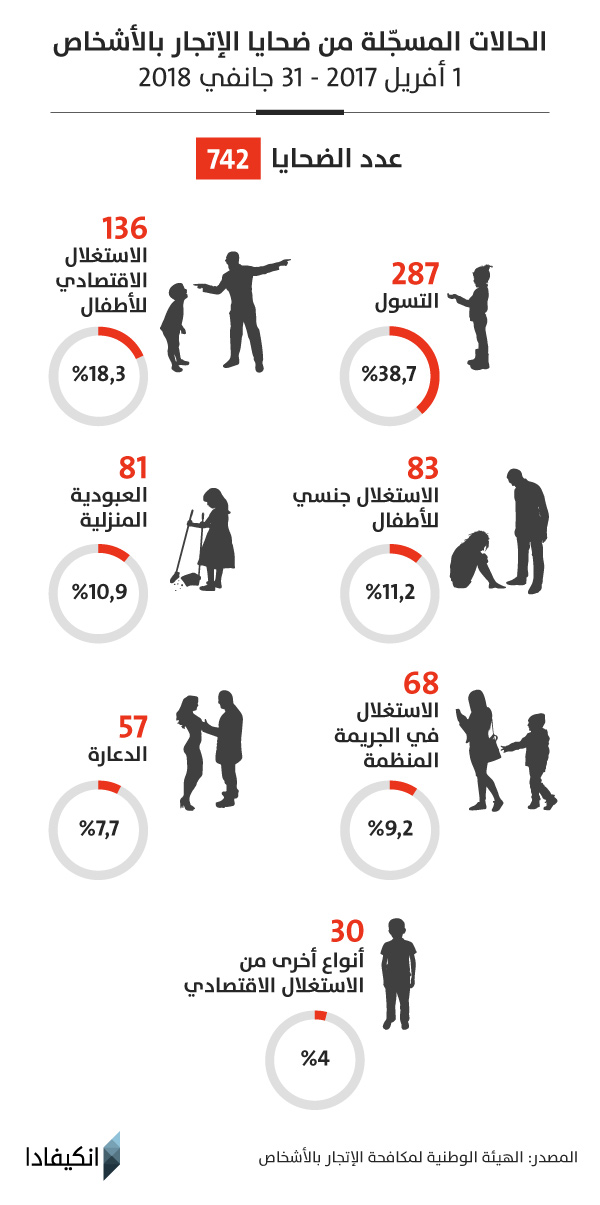 الحالات المسجّلة من ضحايا الإتجار بالأشخاص
1 أفريل 2017 - 31 جانفي 2018

عدد الضحايا 742

287
التسول
%38,7

136
الاستغلال الاقتصادي للأطفال
%18,3

83
الاستغلال جنسي للأطفال
%11,2

81
العبودية المنزلية
%10,9

68
الاستغلال في الجريمة المنظمة
%9,2

57
الدعارة
%7,7

30
أنواع أخرى من الاستغلال الاقتصادي
%4

المصدر: الهيئة الوطنية لمكافحة الإتجار بالأشخاص

انكيفادا